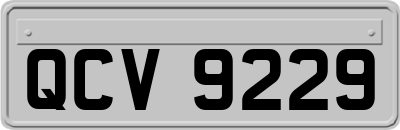 QCV 9229